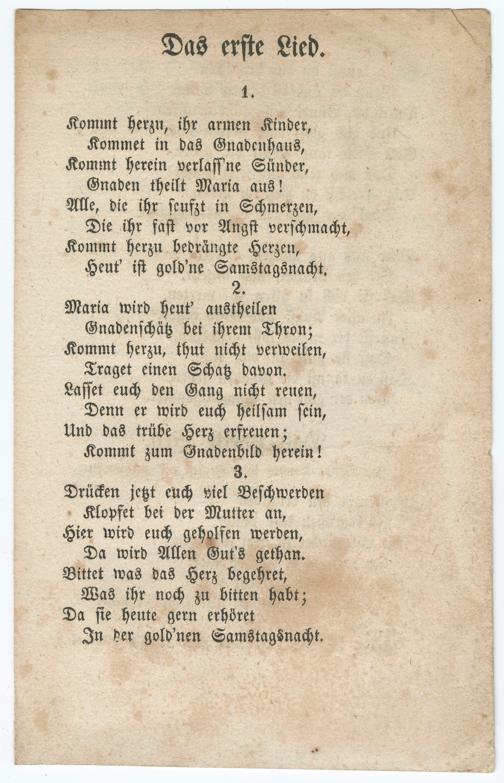 Das erste Lied.

1.

Kommt herzu, ihr armen Kinder,
Kommet in das Gnadenhaus,
Kommt herein verlass'ne Sünder,
Gnaden theilt Maria aus!
Alle, die ihr seufzt in Schmerzen,
Die ihr fast vor Angst verschmacht,
Kommt herzu bedrängte Herzen,
Heut' ist gold'ne Samstagsnacht.

2.

Maria wird heut' austheilen
Gnadenschätz bei ihrem Thron;
Kommt herzu, thut nicht verweilen,
Traget einen Schatz davon.
Lasset euch den Gang nicht reuen,
Denn er wird euch heilsam sein,
Und das trübe Herz erfreuen;
Kommt zum Gnadenbild herein!

3.

Drücken jetzt euch viel Beschwerden
Klopfet bei der Mutter an,
Hier wird euch geholfen werden,
Da wird Allen Gut's gethan.
Bittet was das Herz begehret,
Was ihr noch zu bitten habt;
Da sie heute gern erhöret
In der gold'nen Samstagsnacht.